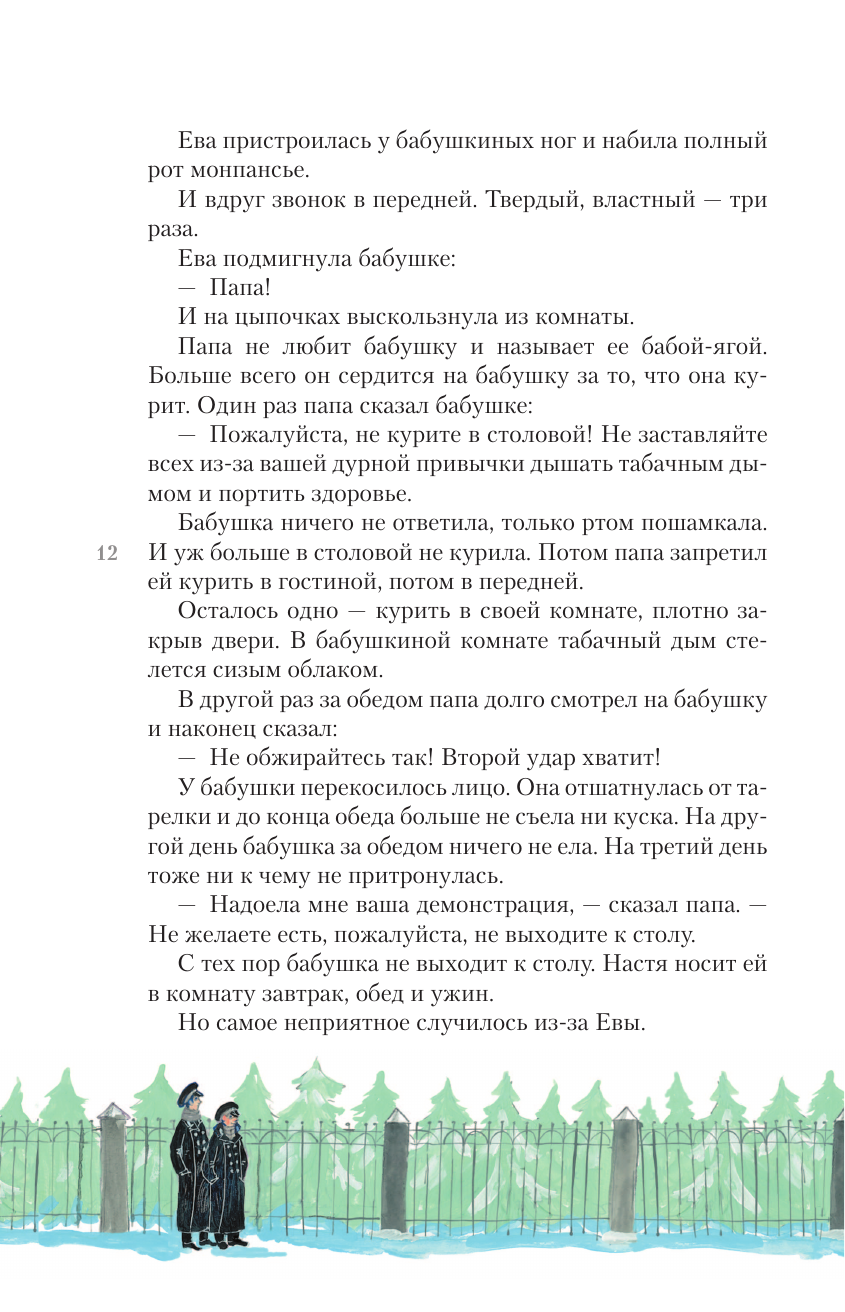 Ева пристроилась у бабушкиных ног и набила полный рот монпансье.

И вдруг звонок в передней. Твердый, властный — три раза.

Ева подмигнула бабушке:

— Папа!

И на цыпочках выскользнула из комнаты.

Папа не любит бабушку и называет ее бабой-ягой. Больше всего он сердится на бабушку за то, что она курит. Один раз папа сказал бабушке:

— Пожалуйста, не курите в столовой! Не заставляйте всех из-за вашей дурной привычки дышать табачным дымом и портить здоровье.

Бабушка ничего не ответила, только ртом пошамкала. И уж больше в столовой не курила. Потом папа запретил ей курить в гостиной, потом в передней.

12

Осталось одно — курить в своей комнате, плотно закрыв двери. В бабушкиной комнате табачный дым стелется сизым облаком.

В другой раз за обедом папа долго смотрел на бабушку и наконец сказал:

— Не обжирайтесь так! Второй удар хватит!

У бабушки перекосилось лицо. Она отшатнулась от тарелки и до конца обеда больше не съела ни куска. На другой день бабушка за обедом ничего не ела. На третий день тоже ни к чему не притронулась.

— Надоела мне ваша демонстрация, — сказал папа. — Не желаете есть, пожалуйста, не выходите к столу.

С тех пор бабушка не выходит к столу. Настя носит ей в комнату завтрак, обед и ужин.

Но самое неприятное случилось из-за Евы.